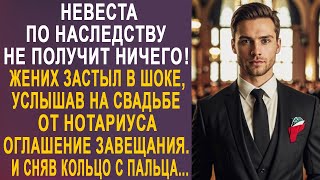 НЕВЕСТА ПО НАСЛЕДСТВУ НЕ ПОЛУЧИТ НИЧЕГО!

ЖЕНИХ ЗАСТЫЛ В ШОКЕ, УСЛЫШАВ НА СВАДЬБЕ ОТ НОТАРИУСА ОГЛАШЕНИЕ ЗАВЕЩАНИЯ. И СНЯВ КОЛЬЦО С ПАЛЬЦА...